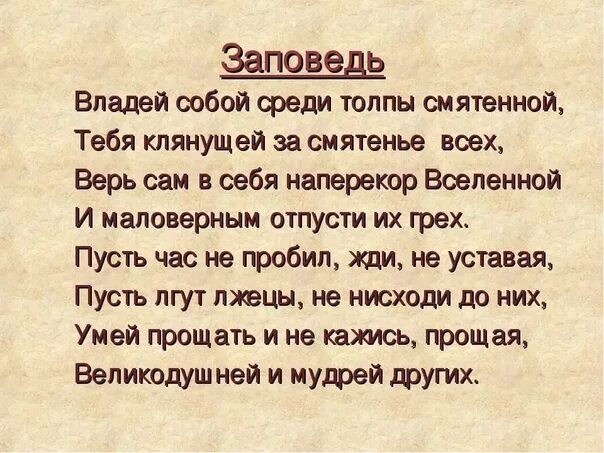 Заповедь

Владей собой среди толпы смятенной,
Тебя клянущей за смятенье всех,
Верь сам в себя наперекор Вселенной
И маловерным отпусти их грех.
Пусть час не пробил, жди, не уставая,
Пусть лгут лжецы, не нисходи до них,
Умей прощать и не кажись, прощая,
Великодушней и мудрей других.